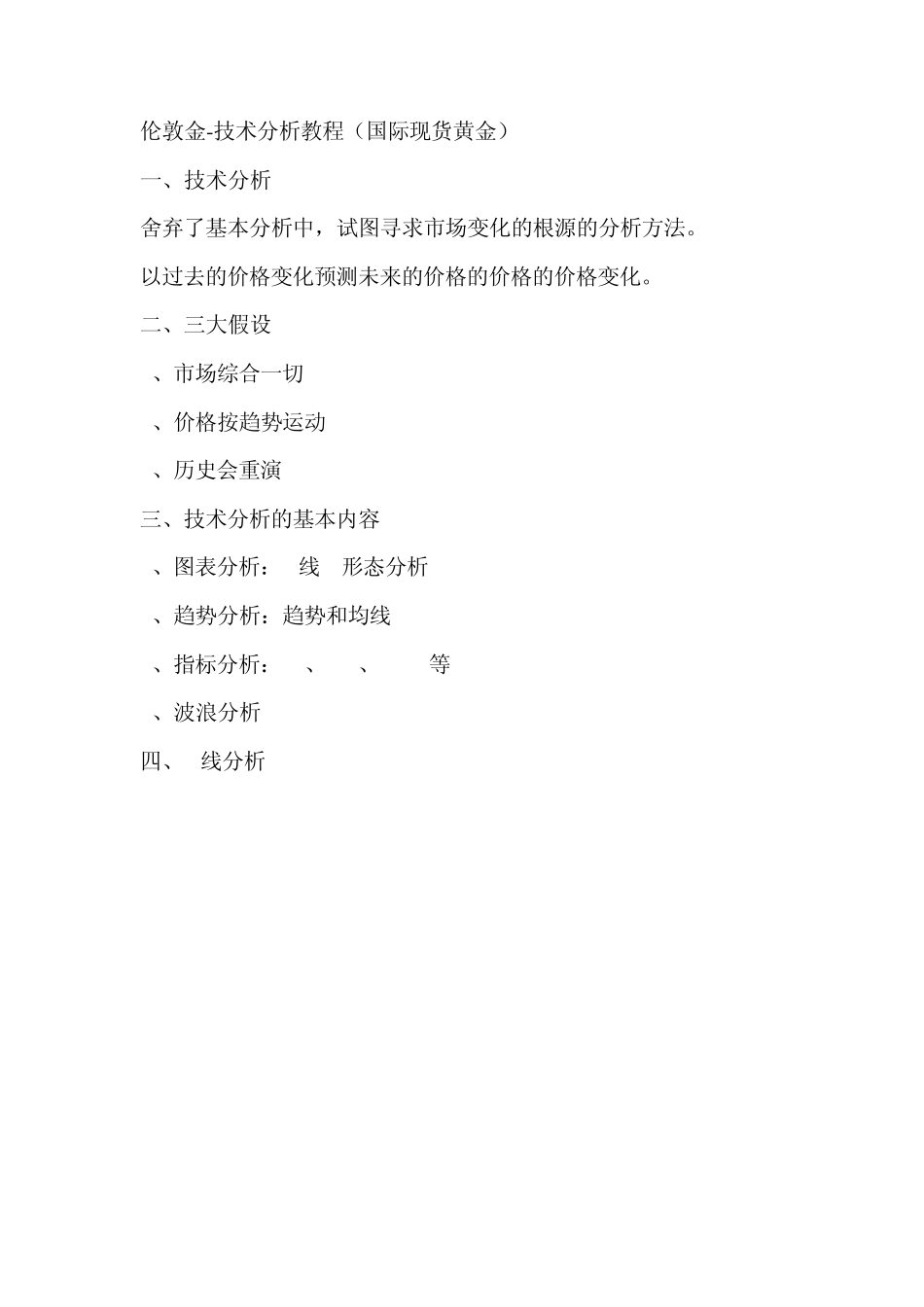 伦敦金-技术分析教程（国际现货黄金）

一、技术分析

舍弃了基本分析中，试图寻求市场变化的根源的分析方法。

以过去的价格变化预测未来的价格的价格的价格变化。

二、三大假设

、市场综合一切

、价格按趋势运动

、历史会重演

三、技术分析的基本内容

、图表分析： 线 形态分析

、趋势分析：趋势和均线

、指标分析： 、 、 等

、波浪分析

四、 线分析